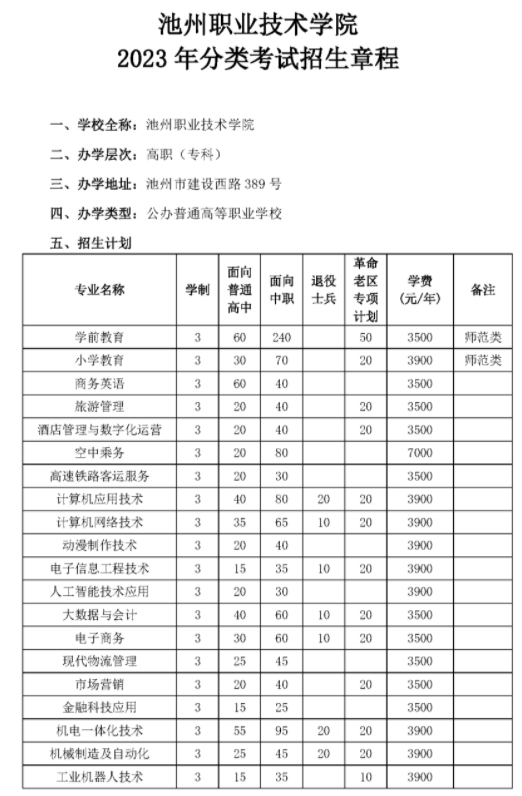 池州职业技术学院
2023 年分类考试招生章程

一、学校全称：池州职业技术学院

二、办学层次：高职（专科）

三、办学地址：池州市建设西路 389 号

四、办学类型：公办普通高等职业学校

五、招生计划

| 专业名称 | 学制 | 面向普通高中 | 面向中职 | 退役士兵 | 革命老区专项计划 | 学费（元/年） | 备注 |
|---|---|---|---|---|---|---|---|
| 学前教育 | 3 | 60 | 240 | | 50 | 3500 | 师范类 |
| 小学教育 | 3 | 30 | 70 | | 20 | 3900 | 师范类 |
| 商务英语 | 3 | 60 | 40 | | | 3500 | |
| 旅游管理 | 3 | 20 | 40 | | 20 | 3500 | |
| 酒店管理与数字化运营 | 3 | 20 | 40 | | 20 | 3500 | |
| 空中乘务 | 3 | 20 | 80 | | | 7000 | |
| 高速铁路客运服务 | 3 | 20 | 30 | | | 3500 | |
| 计算机应用技术 | 3 | 40 | 80 | 20 | 20 | 3900 | |
| 计算机网络技术 | 3 | 35 | 65 | 10 | 20 | 3900 | |
| 动漫制作技术 | 3 | 20 | 40 | | | 3900 | |
| 电子信息工程技术 | 3 | 15 | 35 | 10 | 20 | 3900 | |
| 人工智能技术应用 | 3 | 20 | 30 | | | 3900 | |
| 大数据与会计 | 3 | 40 | 60 | 10 | 20 | 3500 | |
| 电子商务 | 3 | 30 | 60 | 10 | 20 | 3500 | |
| 现代物流管理 | 3 | 25 | 45 | | | 3500 | |
| 市场营销 | 3 | 20 | 40 | | 20 | 3500 | |
| 金融科技应用 | 3 | 15 | 25 | | | 3500 | |
| 机电一体化技术 | 3 | 55 | 95 | 20 | 20 | 3900 | |
| 机械制造及自动化 | 3 | 25 | 45 | 20 | 20 | 3900 | |
| 工业机器人技术 | 3 | 15 | 35 | | 10 | 3900 | |